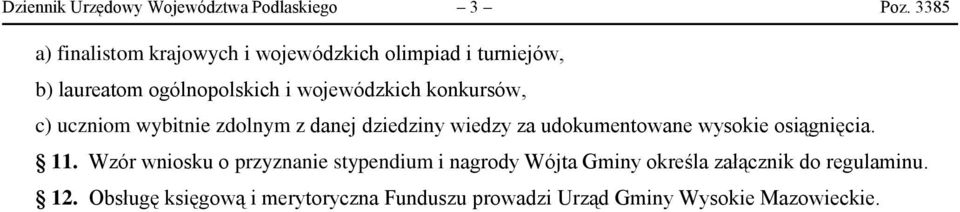 Dziennik Urzędowy Województwa Podlaskiego – 3 – Poz. 3385

a) finalistom krajowych i wojewódzkich olimpiad i turniejów,

b) laureatom ogólnopolskich i wojewódzkich konkursów,

c) uczniom wybitnie zdolnym z danej dziedziny wiedzy za udokumentowane wysokie osiągnięcia.

§ 11. Wzór wniosku o przyznanie stypendium i nagrody Wójta Gminy określa załącznik do regulaminu.

§ 12. Obsługę księgową i merytoryczna Funduszu prowadzi Urząd Gminy Wysokie Mazowieckie.